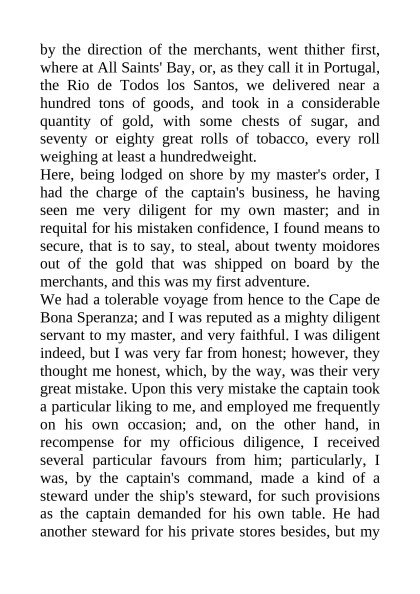 by the direction of the merchants, went thither first, where at All Saints' Bay, or, as they call it in Portugal, the Rio de Todos los Santos, we delivered near a hundred tons of goods, and took in a considerable quantity of gold, with some chests of sugar, and seventy or eighty great rolls of tobacco, every roll weighing at least a hundredweight.
Here, being lodged on shore by my master's order, I had the charge of the captain's business, he having seen me very diligent for my own master; and in requital for his mistaken confidence, I found means to secure, that is to say, to steal, about twenty moidores out of the gold that was shipped on board by the merchants, and this was my first adventure.
We had a tolerable voyage from hence to the Cape de Bona Speranza; and I was reputed as a mighty diligent servant to my master, and very faithful. I was diligent indeed, but I was very far from honest; however, they thought me honest, which, by the way, was their very great mistake. Upon this very mistake the captain took a particular liking to me, and employed me frequently on his own occasion; and, on the other hand, in recompense for my officious diligence, I received several particular favours from him; particularly, I was, by the captain's command, made a kind of a steward under the ship's steward, for such provisions as the captain demanded for his own table. He had another steward for his private stores besides, but my